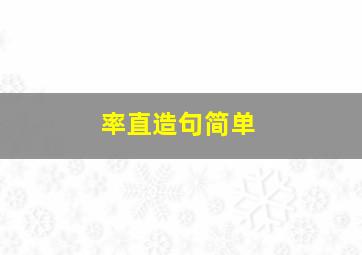 率直造句简单